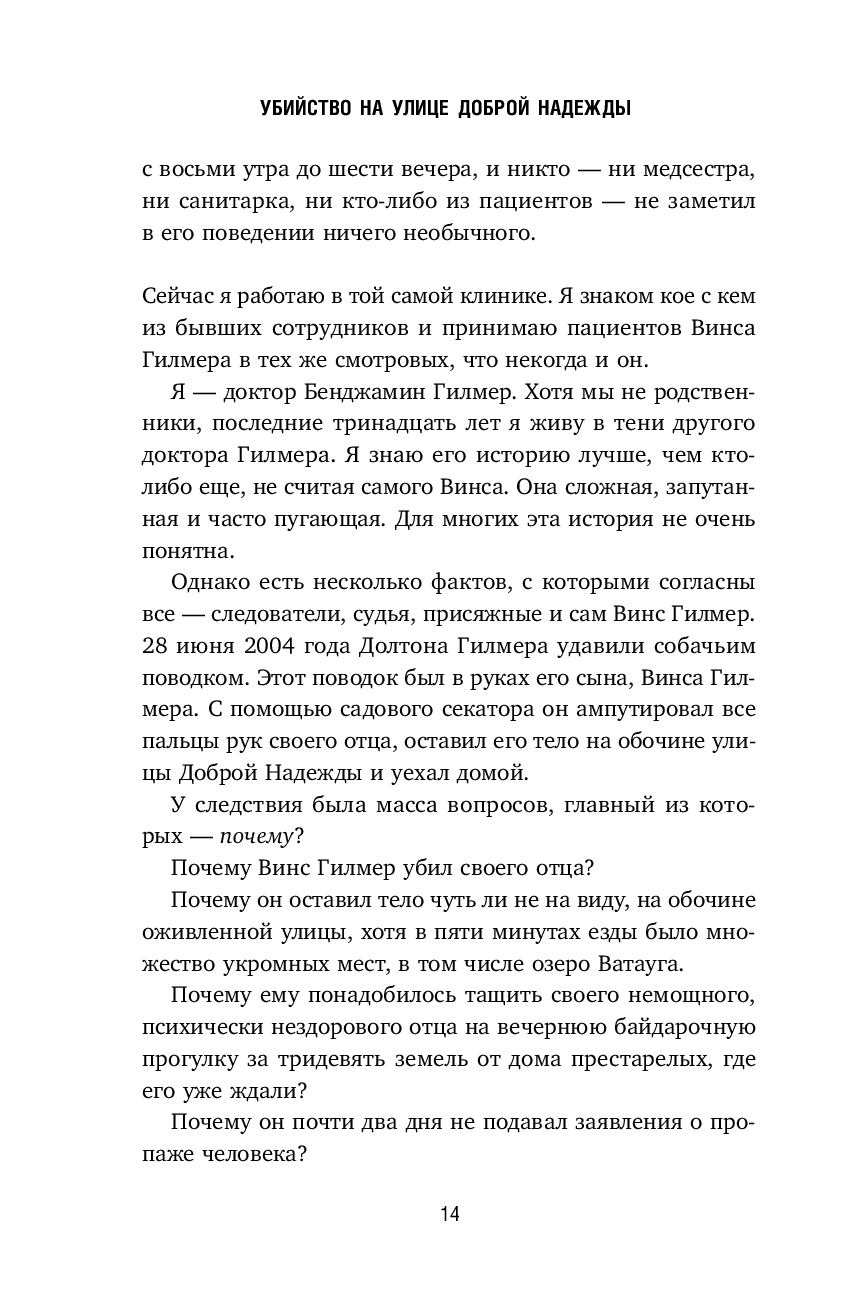 УБИЙСТВО НА УЛИЦЕ ДОБРОЙ НАДЕЖДЫ

с восьми утра до шести вечера, и никто — ни медсестра, ни санитарка, ни кто-либо из пациентов — не заметил в его поведении ничего необычного.

Сейчас я работаю в той самой клинике. Я знаком кое с кем из бывших сотрудников и принимаю пациентов Винса Гилмера в тех же смотровых, что некогда и он.

Я — доктор Бенджамин Гилмер. Хотя мы не родственники, последние тринадцать лет я живу в тени другого доктора Гилмера. Я знаю его историю лучше, чем кто-либо еще, не считая самого Винса. Она сложная, запутанная и часто пугающая. Для многих эта история не очень понятна.

Однако есть несколько фактов, с которыми согласны все — следователи, судья, присяжные и сам Винс Гилмер. 28 июня 2004 года Долтона Гилмера удавили собачьим поводком. Этот поводок был в руках его сына, Винса Гилмера. С помощью садового секатора он ампутировал все пальцы рук своего отца, оставил его тело на обочине улицы Доброй Надежды и уехал домой.

У следствия была масса вопросов, главный из которых — почему?

Почему Винс Гилмер убил своего отца?

Почему он оставил тело чуть ли не на виду, на обочине оживленной улицы, хотя в пяти минутах езды было множество укромных мест, в том числе озеро Ватауга.

Почему ему понадобилось тащить своего немощного, психически нездорового отца на вечернюю байдарочную прогулку за тридевять земель от дома престарелых, где его уже ждали?

Почему он почти два дня не подавал заявления о пропаже человека?

14